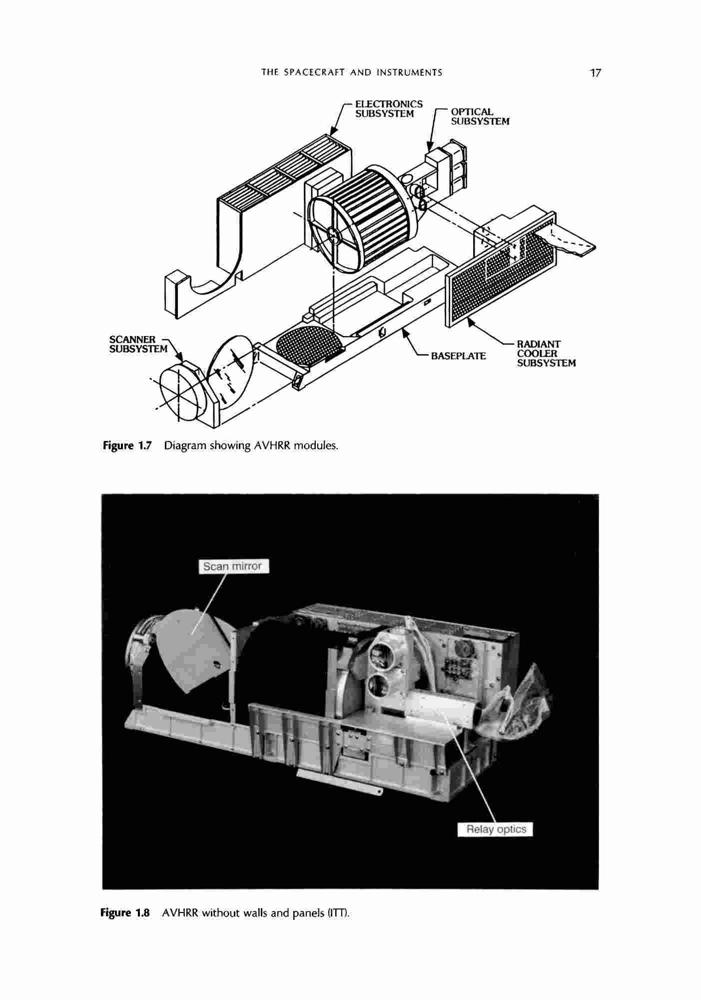 THE SPACECRAFT AND INSTRUMENTS 17

ELECTRONICS SUBSYSTEM

OPTICAL SUBSYSTEM

SCANNER SUBSYSTEM

BASEPLATE

RADIANT COOLER SUBSYSTEM

Figure 1.7 Diagram showing AVHRR modules.

Scan mirror

Relay optics

Figure 1.8 AVHRR without walls and panels (ITT).